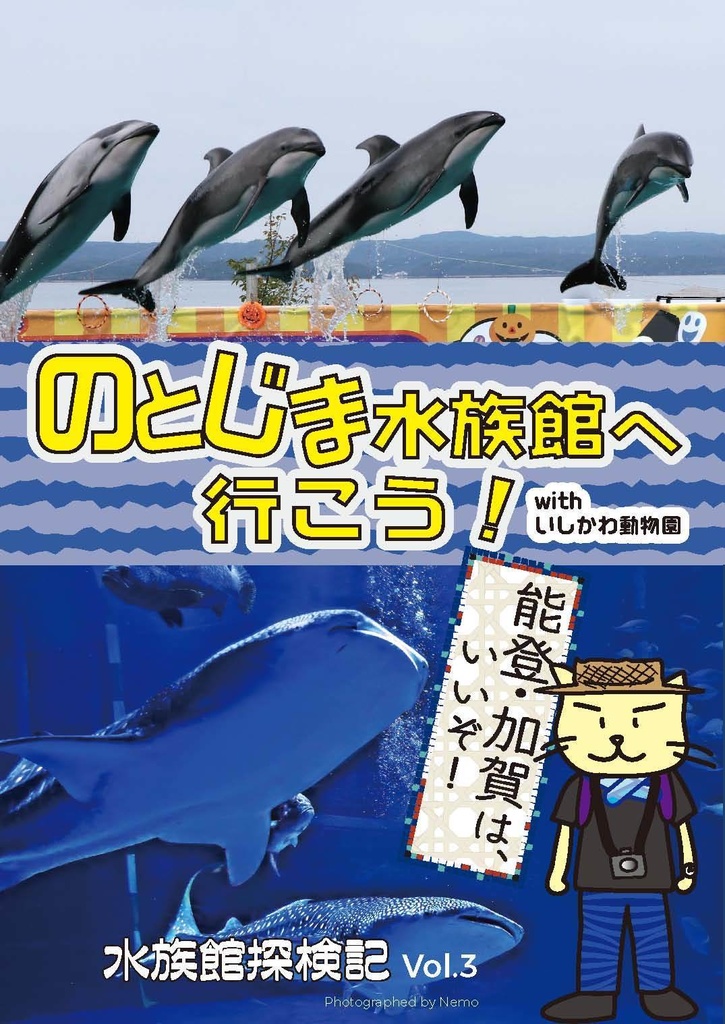 のとじま水族館へ行こう！

with
いしかわ動物園

能登・加賀は、いいぞ！

水族館探検記 Vol.3

Photographed by Nemo